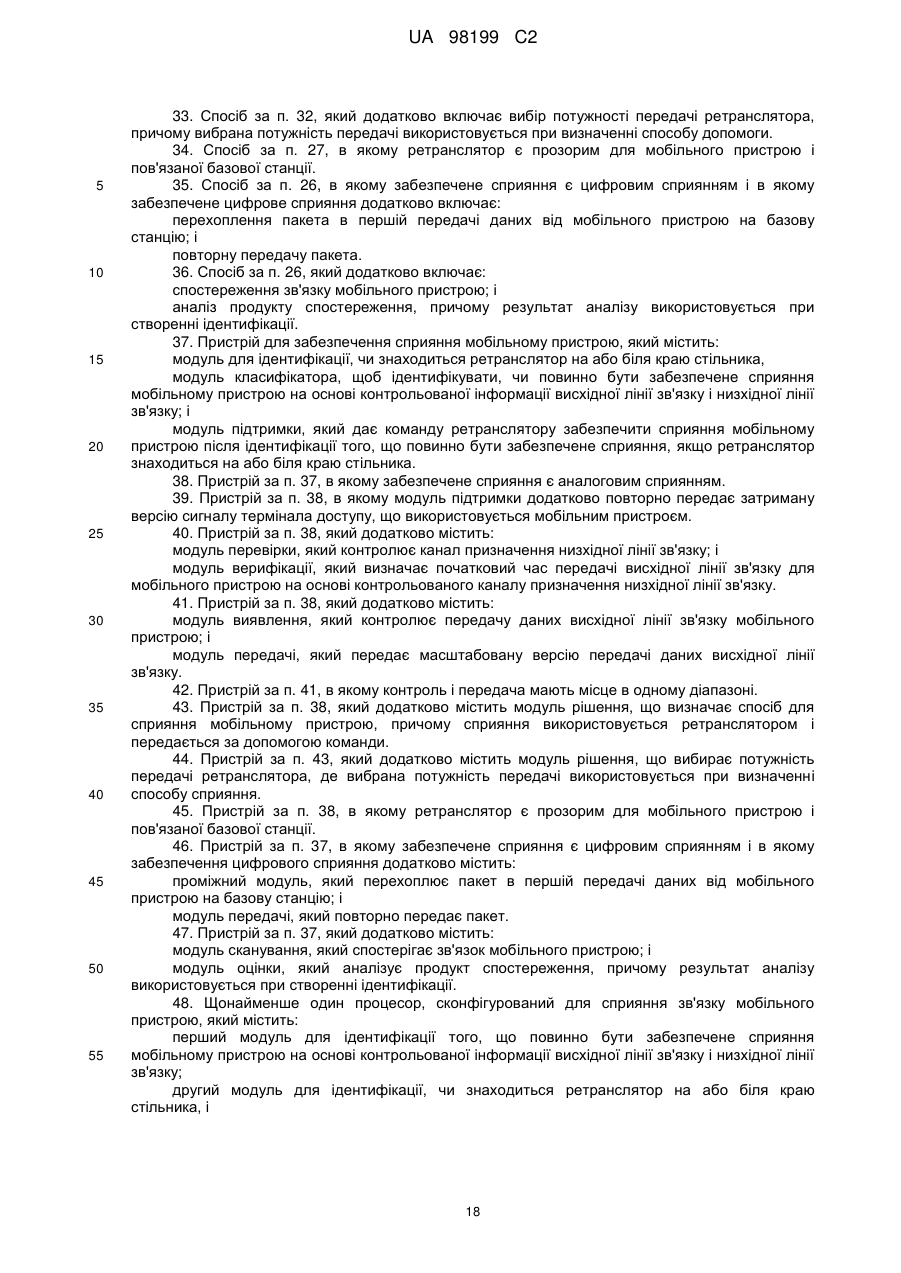 UA 98199 C2

33. Спосіб за п. 32, який додатково включає вибір потужності передачі ретранслятора, причому вибрана потужність передачі використовується при визначенні способу допомоги.
34. Спосіб за п. 27, в якому ретранслятор є прозорим для мобільного пристрою і пов'язаної базової станції.
5 35. Спосіб за п. 26, в якому забезпечене сприяння є цифровим сприянням і в якому забезпечене цифрове сприяння додатково включає:
перехоплення пакета в першій передачі даних від мобільного пристрою на базову станцію; і
повторну передачу пакета.
10 36. Спосіб за п. 26, який додатково включає:
спостереження зв'язку мобільного пристрою; і
аналіз продукту спостереження, причому результат аналізу використовується при створенні ідентифікації.
37. Пристрій для забезпечення сприяння мобільному пристрою, який містить:
15 модуль для ідентифікації, чи знаходиться ретранслятор на або біля краю стільника,
модуль класифікатора, щоб ідентифікувати, чи повинно бути забезпечене сприяння мобільному пристрою на основі контрольованої інформації висхідної лінії зв'язку і низхідної лінії зв'язку; і
модуль підтримки, який дає команду ретранслятору забезпечити сприяння мобільному
20 пристрою після ідентифікації того, що повинно бути забезпечене сприяння, якщо ретранслятор знаходиться на або біля краю стільника.
38. Пристрій за п. 37, в якому забезпечене сприяння є аналоговим сприянням.
39. Пристрій за п. 38, в якому модуль підтримки додатково повторно передає затриману версію сигналу термінала доступу, що використовується мобільним пристроєм.
25 40. Пристрій за п. 38, який додатково містить:
модуль перевірки, який контролює канал призначення низхідної лінії зв'язку; і
модуль верифікації, який визначає початковий час передачі висхідної лінії зв'язку для мобільного пристрою на основі контрольованого каналу призначення низхідної лінії зв'язку.
41. Пристрій за п. 38, який додатково містить:
30 модуль виявлення, який контролює передачу даних висхідної лінії зв'язку мобільного пристрою; і
модуль передачі, який передає масштабовану версію передачі даних висхідної лінії зв'язку.
42. Пристрій за п. 41, в якому контроль і передача мають місце в одному діапазоні.
35 43. Пристрій за п. 38, який додатково містить модуль рішення, що визначає спосіб для сприяння мобільному пристрою, причому сприяння використовується ретранслятором і передається за допомогою команди.
44. Пристрій за п. 43, який додатково містить модуль рішення, що вибирає потужність передачі ретранслятора, де вибрана потужність передачі використовується при визначенні
40 способу сприяння.
45. Пристрій за п. 38, в якому ретранслятор є прозорим для мобільного пристрою і пов'язаної базової станції.
46. Пристрій за п. 37, в якому забезпечене сприяння є цифровим сприянням і в якому забезпечення цифрового сприяння додатково містить:
45 проміжний модуль, який перехоплює пакет в першій передачі даних від мобільного пристрою на базову станцію; і
модуль передачі, який повторно передає пакет.
47. Пристрій за п. 37, який додатково містить:
модуль сканування, який спостерігає зв'язок мобільного пристрою; і
50 модуль оцінки, який аналізує продукт спостереження, причому результат аналізу використовується при створенні ідентифікації.
48. Щонайменше один процесор, сконфігурований для сприяння зв'язку мобільного пристрою, який містить:
перший модуль для ідентифікації того, що повинно бути забезпечене сприяння
55 мобільному пристрою на основі контрольованої інформації висхідної лінії зв'язку і низхідної лінії зв'язку;
другий модуль для ідентифікації, чи знаходиться ретранслятор на або біля краю стільника, і

18